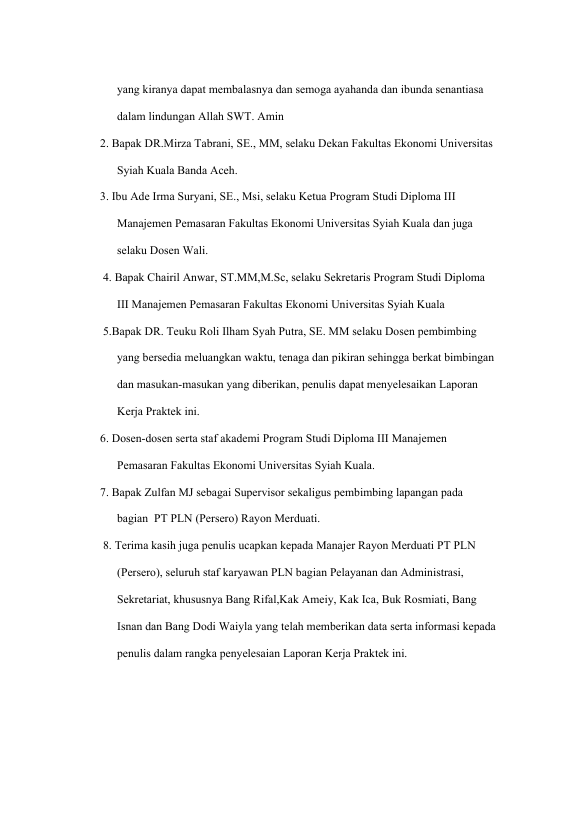 yang kiranya dapat membalasnya dan semoga ayahanda dan ibunda senantiasa dalam lindungan Allah SWT. Amin

2. Bapak DR.Mirza Tabrani, SE., MM, selaku Dekan Fakultas Ekonomi Universitas Syiah Kuala Banda Aceh.

3. Ibu Ade Irma Suryani, SE., Msi, selaku Ketua Program Studi Diploma III Manajemen Pemasaran Fakultas Ekonomi Universitas Syiah Kuala dan juga selaku Dosen Wali.

4. Bapak Chairil Anwar, ST.MM,M.Sc, selaku Sekretaris Program Studi Diploma III Manajemen Pemasaran Fakultas Ekonomi Universitas Syiah Kuala

5.Bapak DR. Teuku Roli Ilham Syah Putra, SE. MM selaku Dosen pembimbing yang bersedia meluangkan waktu, tenaga dan pikiran sehingga berkat bimbingan dan masukan-masukan yang diberikan, penulis dapat menyelesaikan Laporan Kerja Praktek ini.

6. Dosen-dosen serta staf akademi Program Studi Diploma III Manajemen Pemasaran Fakultas Ekonomi Universitas Syiah Kuala.

7. Bapak Zulfan MJ sebagai Supervisor sekaligus pembimbing lapangan pada bagian PT PLN (Persero) Rayon Merduati.

8. Terima kasih juga penulis ucapkan kepada Manajer Rayon Merduati PT PLN (Persero), seluruh staf karyawan PLN bagian Pelayanan dan Administrasi, Sekretariat, khususnya Bang Rifal,Kak Ameiy, Kak Ica, Buk Rosmiati, Bang Isnan dan Bang Dodi Waiyla yang telah memberikan data serta informasi kepada penulis dalam rangka penyelesaian Laporan Kerja Praktek ini.